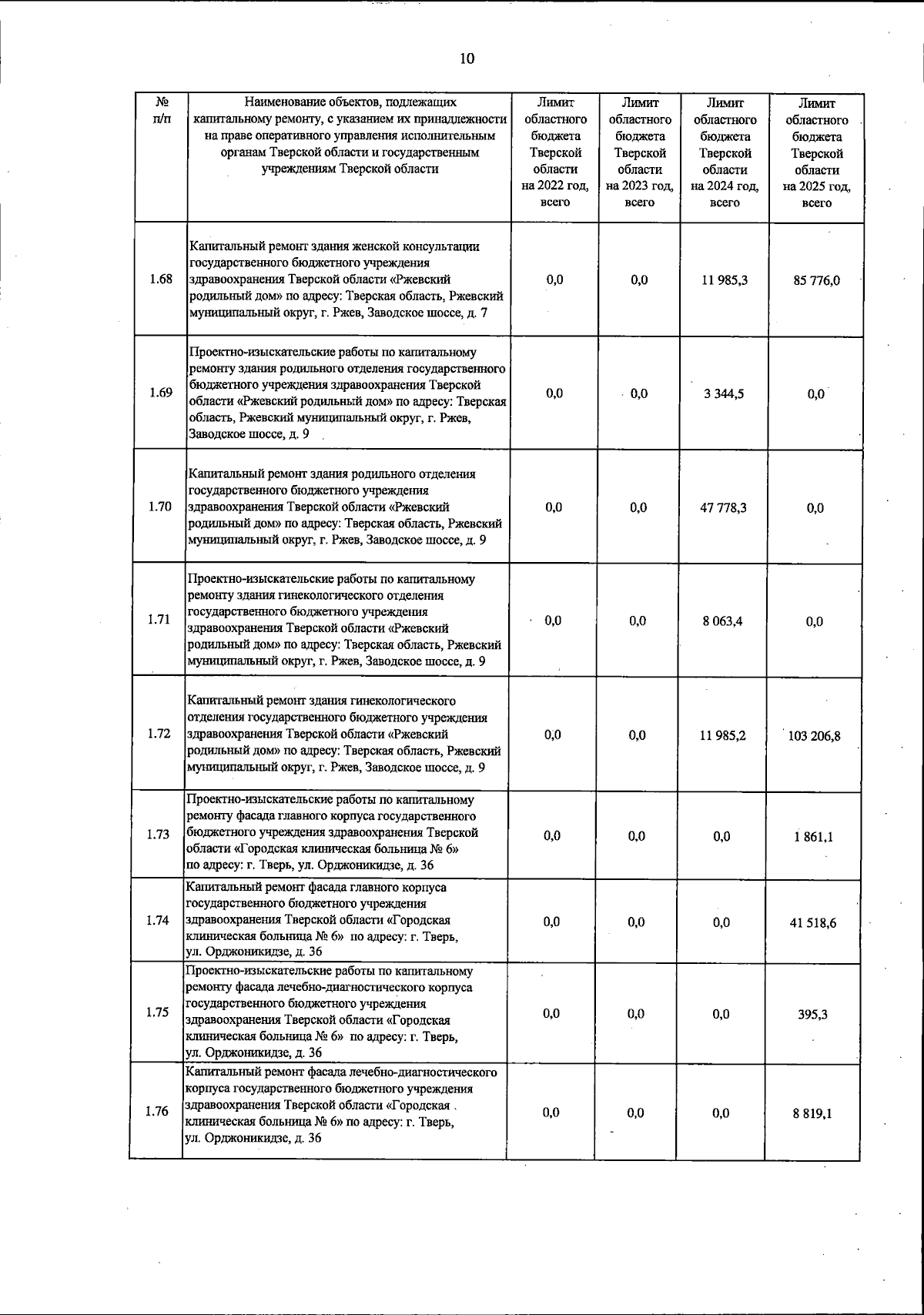 10

| № п/п | Наименование объектов, подлежащих капитальному ремонту, с указанием их принадлежности на праве оперативного управления исполнительным органам Тверской области и государственным учреждениям Тверской области | Лимит областного бюджета Тверской области на 2022 год, всего | Лимит областного бюджета Тверской области на 2023 год, всего | Лимит областного бюджета Тверской области на 2024 год, всего | Лимит областного бюджета Тверской области на 2025 год, всего |
|---|---|---|---|---|---|
| 1.68 | Капитальный ремонт здания женской консультации государственного бюджетного учреждения здравоохранения Тверской области «Ржевский родильный дом» по адресу: Тверская область, Ржевский муниципальный округ, г. Ржев, Заводское шоссе, д. 7 | 0,0 | 0,0 | 11 985,3 | 85 776,0 |
| 1.69 | Проектно-изыскательские работы по капитальному ремонту здания родильного отделения государственного бюджетного учреждения здравоохранения Тверской области «Ржевский родильный дом» по адресу: Тверская область, Ржевский муниципальный округ, г. Ржев, Заводское шоссе, д. 9 | 0,0 | 0,0 | 3 344,5 | 0,0 |
| 1.70 | Капитальный ремонт здания родильного отделения государственного бюджетного учреждения здравоохранения Тверской области «Ржевский родильный дом» по адресу: Тверская область, Ржевский муниципальный округ, г. Ржев, Заводское шоссе, д. 9 | 0,0 | 0,0 | 47 778,3 | 0,0 |
| 1.71 | Проектно-изыскательские работы по капитальному ремонту здания гинекологического отделения государственного бюджетного учреждения здравоохранения Тверской области «Ржевский родильный дом» по адресу: Тверская область, Ржевский муниципальный округ, г. Ржев, Заводское шоссе, д. 9 | 0,0 | 0,0 | 8 063,4 | 0,0 |
| 1.72 | Капитальный ремонт здания гинекологического отделения государственного бюджетного учреждения здравоохранения Тверской области «Ржевский родильный дом» по адресу: Тверская область, Ржевский муниципальный округ, г. Ржев, Заводское шоссе, д. 9 | 0,0 | 0,0 | 11 985,2 | 103 206,8 |
| 1.73 | Проектно-изыскательские работы по капитальному ремонту фасада главного корпуса государственного бюджетного учреждения здравоохранения Тверской области «Городская клиническая больница № 6» по адресу: г. Тверь, ул. Орджоникидзе, д. 36 | 0,0 | 0,0 | 0,0 | 1 861,1 |
| 1.74 | Капитальный ремонт фасада главного корпуса государственного бюджетного учреждения здравоохранения Тверской области «Городская клиническая больница № 6» по адресу: г. Тверь, ул. Орджоникидзе, д. 36 | 0,0 | 0,0 | 0,0 | 41 518,6 |
| 1.75 | Проектно-изыскательские работы по капитальному ремонту фасада лечебно-диагностического корпуса государственного бюджетного учреждения здравоохранения Тверской области «Городская клиническая больница № 6» по адресу: г. Тверь, ул. Орджоникидзе, д. 36 | 0,0 | 0,0 | 0,0 | 395,3 |
| 1.76 | Капитальный ремонт фасада лечебно-диагностического корпуса государственного бюджетного учреждения здравоохранения Тверской области «Городская клиническая больница № 6» по адресу: г. Тверь, ул. Орджоникидзе, д. 36 | 0,0 | 0,0 | 0,0 | 8 819,1 |